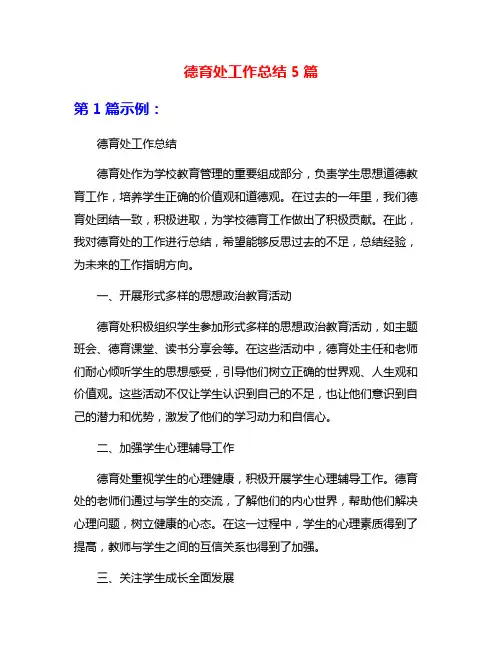 德育处工作总结 5 篇

第 1 篇示例：

德育处工作总结

德育处作为学校教育管理的重要组成部分，负责学生思想道德教育工作，培养学生正确的价值观和道德观。在过去的一年里，我们德育处团结一致，积极进取，为学校德育工作做出了积极贡献。在此，我对德育处的工作进行总结，希望能够反思过去的不足，总结经验，为未来的工作指明方向。

一、开展形式多样的思想政治教育活动

德育处积极组织学生参加形式多样的思想政治教育活动，如主题班会、德育课堂、读书分享会等。在这些活动中，德育处主任和老师们耐心倾听学生的思想感受，引导他们树立正确的世界观、人生观和价值观。这些活动不仅让学生认识到自己的不足，也让他们意识到自己的潜力和优势，激发了他们的学习动力和自信心。

二、加强学生心理辅导工作

德育处重视学生的心理健康，积极开展学生心理辅导工作。德育处的老师们通过与学生的交流，了解他们的内心世界，帮助他们解决心理问题，树立健康的心态。在这一过程中，学生的心理素质得到了提高，教师与学生之间的互信关系也得到了加强。

三、关注学生成长全面发展